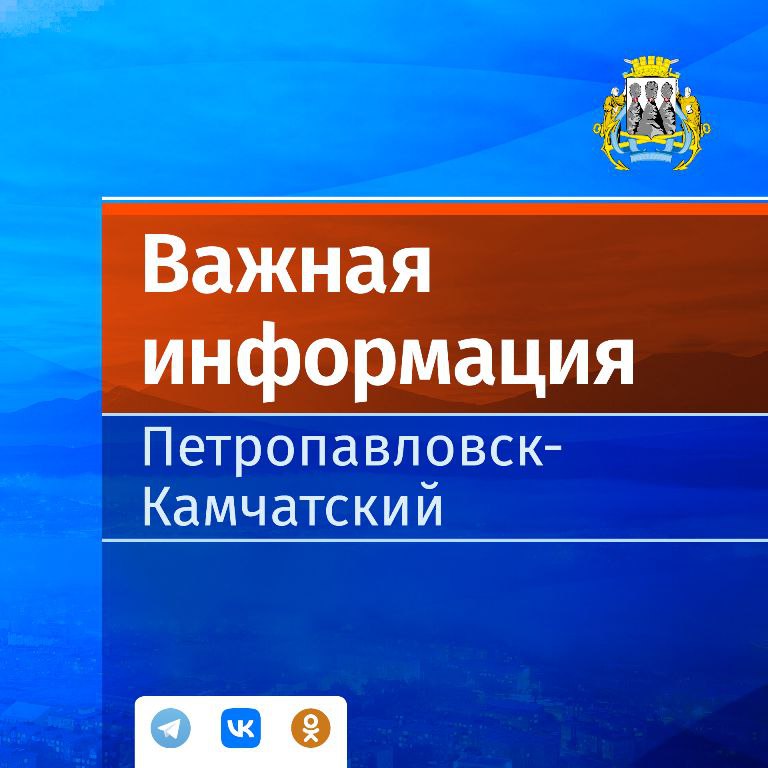 Важная информация

Петропавловск-Камчатский